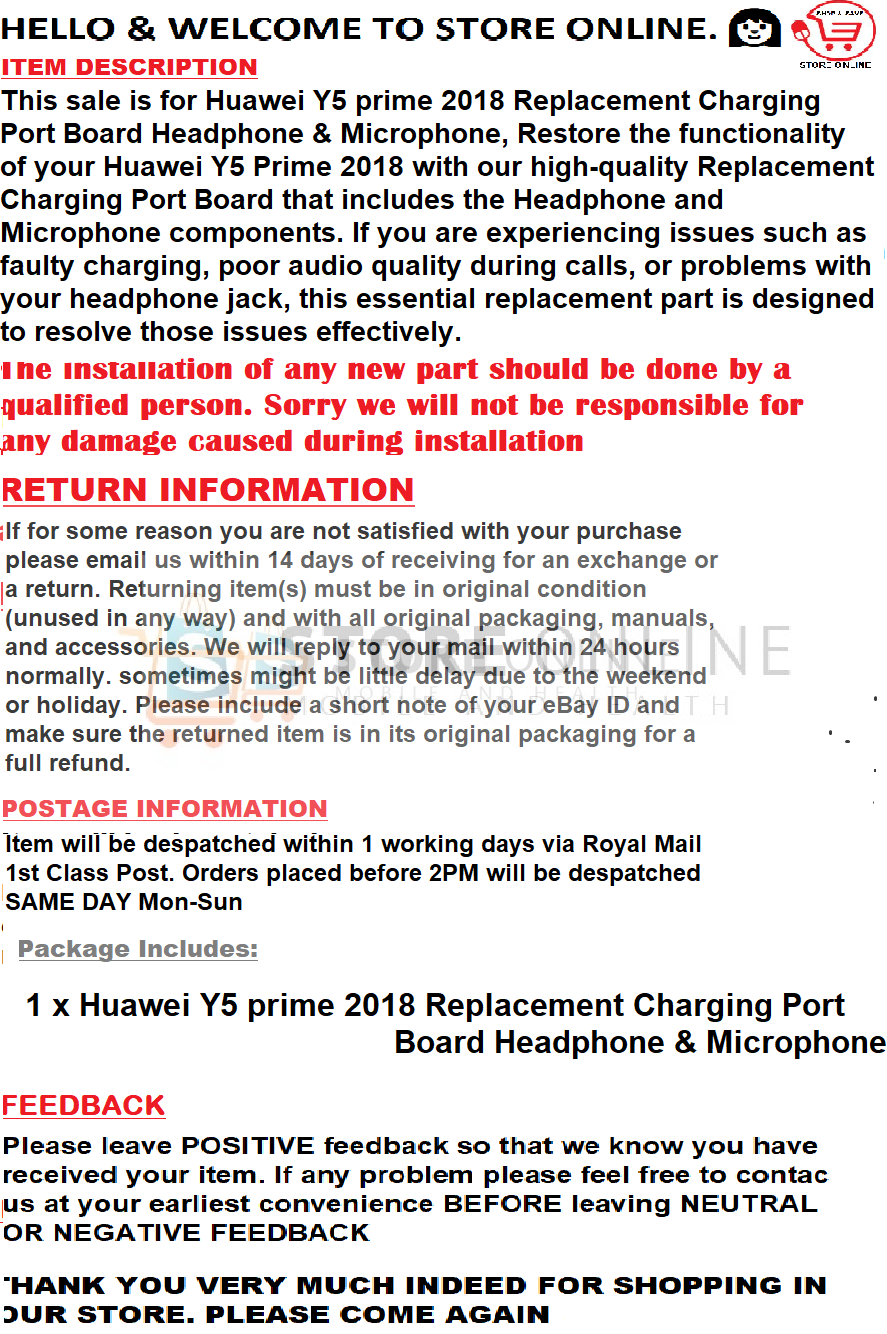 HELLO & WELCOME TO STORE ONLINE.

STORE ONLINE

ITEM DESCRIPTION

This sale is for Huawei Y5 prime 2018 Replacement Charging Port Board Headphone & Microphone, Restore the functionality of your Huawei Y5 Prime 2018 with our high-quality Replacement Charging Port Board that includes the Headphone and Microphone components. If you are experiencing issues such as faulty charging, poor audio quality during calls, or problems with your headphone jack, this essential replacement part is designed to resolve those issues effectively.

The installation of any new part should be done by a qualified person. Sorry we will not be responsible for any damage caused during installation

RETURN INFORMATION

If for some reason you are not satisfied with your purchase please email us within 14 days of receiving for an exchange or a return. Returning item(s) must be in original condition (unused in any way) and with all original packaging, manuals, and accessories. We will reply to your mail within 24 hours normally. sometimes might be little delay due to the weekend or holiday. Please include a short note of your eBay ID and make sure the returned item is in its original packaging for a full refund.

STORE ONLINE
MOBILE AND HEALTH

POSTAGE INFORMATION

Item will be despatched within 1 working days via Royal Mail 1st Class Post. Orders placed before 2PM will be despatched SAME DAY Mon-Sun

Package Includes:

1 x Huawei Y5 prime 2018 Replacement Charging Port Board Headphone & Microphone

FEEDBACK

Please leave POSITIVE feedback so that we know you have received your item. If any problem please feel free to contac us at your earliest convenience BEFORE leaving NEUTRAL OR NEGATIVE FEEDBACK

THANK YOU VERY MUCH INDEED FOR SHOPPING IN OUR STORE. PLEASE COME AGAIN